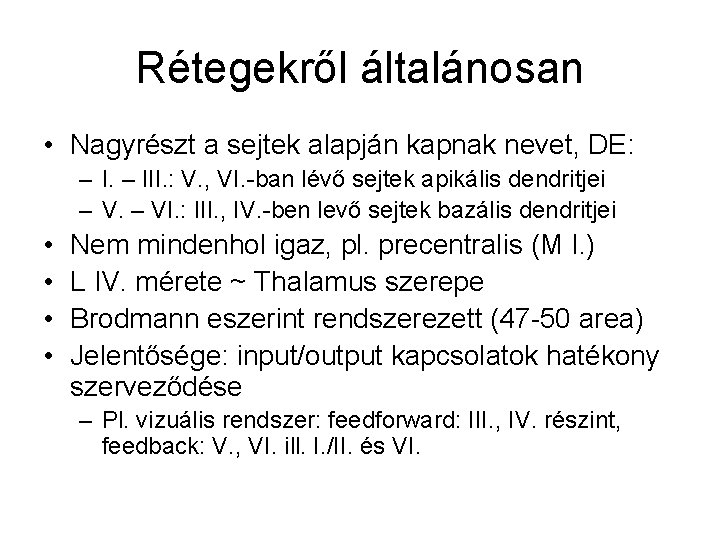 Rétegekről általánosan

• Nagyrészt a sejtek alapján kapnak nevet, DE:
  – I. – III.: V., VI.-ban lévő sejtek apikális dendritjei
  – V. – VI.: III., IV.-ben levő sejtek bazális dendritjei
• Nem mindenhol igaz, pl. precentralis (M I.)
• L IV. mérete ~ Thalamus szerepe
• Brodmann eszerint rendszerezett (47-50 area)
• Jelentősége: input/output kapcsolatok hatékony szerveződése
  – Pl. vizuális rendszer: feedforward: III., IV. részint, feedback: V., VI. ill. I./II. és VI.